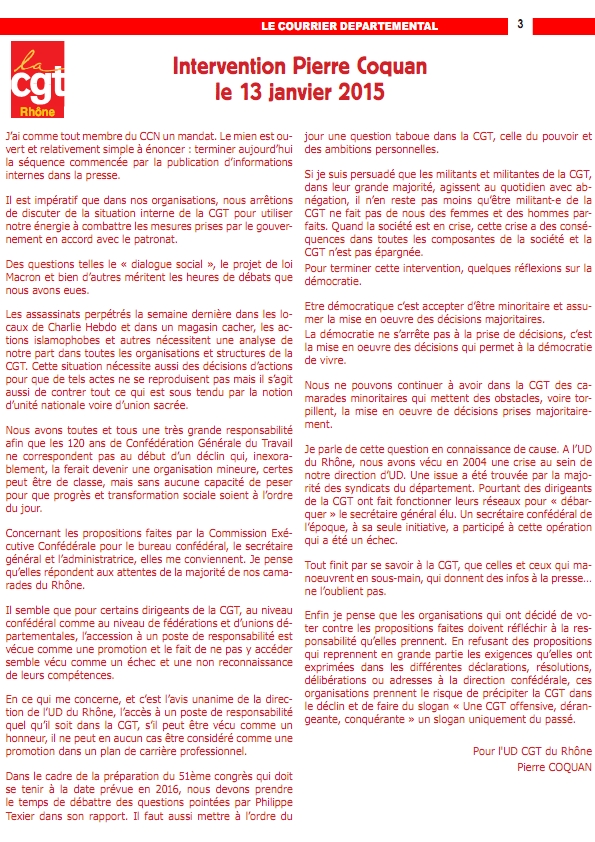 LE COURRIER DEPARTEMENTAL

3

la cgt Rhône

Intervention Pierre Coquan le 13 janvier 2015

J'ai comme tout membre du CCN un mandat. Le mien est ouvert et relativement simple à énoncer : terminer aujourd'hui la séquence commencée par la publication d'informations internes dans la presse.

Il est impératif que dans nos organisations, nous arrêtions de discuter de la situation interne de la CGT pour utiliser notre énergie à combattre les mesures prises par le gouvernement en accord avec le patronat.

Des questions telles le « dialogue social », le projet de loi Macron et bien d'autres méritent les heures de débats que nous avons eues.

Les assassinats perpétrés la semaine dernière dans les locaux de Charlie Hebdo et dans un magasin cacher, les actions islamophobes et autres nécessitent une analyse de notre part dans toutes les organisations et structures de la CGT. Cette situation nécessite aussi des décisions d'actions pour que de tels actes ne se reproduisent pas mais il s'agit aussi de contrer tout ce qui est sous tendu par la notion d'unité nationale voire d'union sacrée.

Nous avons toutes et tous une très grande responsabilité afin que les 120 ans de Confédération Générale du Travail ne correspondent pas au début d'un déclin qui, inexorablement, la ferait devenir une organisation mineure, certes peut être de classe, mais sans aucune capacité de peser pour que progrès et transformation sociale soient à l'ordre du jour.

Concernant les propositions faites par la Commission Exécutive Confédérale pour le bureau confédéral, le secrétaire général et l'administratrice, elles me conviennent. Je pense qu'elles répondent aux attentes de la majorité de nos camarades du Rhône.

Il semble que pour certains dirigeants de la CGT, au niveau confédéral comme au niveau de fédérations et d'unions départementales, l'accession à un poste de responsabilité est vécue comme une promotion et le fait de ne pas y accéder semble vécu comme un échec et une non reconnaissance de leurs compétences.

En ce qui me concerne, et c'est l'avis unanime de la direction de l'UD du Rhône, l'accès à un poste de responsabilité quel qu'il soit dans la CGT, s'il peut être vécu comme un honneur, il ne peut en aucun cas être considéré comme une promotion dans un plan de carrière professionnel.

Dans le cadre de la préparation du 51ème congrès qui doit se tenir à la date prévue en 2016, nous devons prendre le temps de débattre des questions pointées par Philippe Texier dans son rapport. Il faut aussi mettre à l'ordre du jour une question taboue dans la CGT, celle du pouvoir et des ambitions personnelles.

Si je suis persuadé que les militants et militantes de la CGT, dans leur grande majorité, agissent au quotidien avec abnégation, il n'en reste pas moins qu'être militant-e de la CGT ne fait pas de nous des femmes et des hommes parfaits. Quand la société est en crise, cette crise a des conséquences dans toutes les composantes de la société et la CGT n'est pas épargnée.

Pour terminer cette intervention, quelques réflexions sur la démocratie.

Etre démocratique c'est accepter d'être minoritaire et assumer la mise en oeuvre des décisions majoritaires.

La démocratie ne s'arrête pas à la prise de décisions, c'est la mise en oeuvre des décisions qui permet à la démocratie de vivre.

Nous ne pouvons continuer à avoir dans la CGT des camarades minoritaires qui mettent des obstacles, voire torpillent, la mise en oeuvre de décisions prises majoritairement.

Je parle de cette question en connaissance de cause. A l'UD du Rhône, nous avons vécu en 2004 une crise au sein de notre direction d'UD. Une issue a été trouvée par la majorité des syndicats du département. Pourtant des dirigeants de la CGT ont fait fonctionner leurs réseaux pour « débarquer » le secrétaire général élu. Un secrétaire confédéral de l'époque, à sa seule initiative, a participé à cette opération qui a été un échec.

Tout finit par se savoir à la CGT, que celles et ceux qui manoeuvrent en sous-main, qui donnent des infos à la presse... ne l'oublient pas.

Enfin je pense que les organisations qui ont décidé de voter contre les propositions faites doivent réfléchir à la responsabilité qu'elles prennent. En refusant des propositions qui reprennent en grande partie les exigences qu'elles ont exprimées dans les différentes déclarations, résolutions, délibérations ou adresses à la direction confédérale, ces organisations prennent le risque de précipiter la CGT dans le déclin et de faire du slogan « Une CGT offensive, dérangeante, conquérante » un slogan uniquement du passé.

Pour l'UD CGT du Rhône
Pierre COQUAN